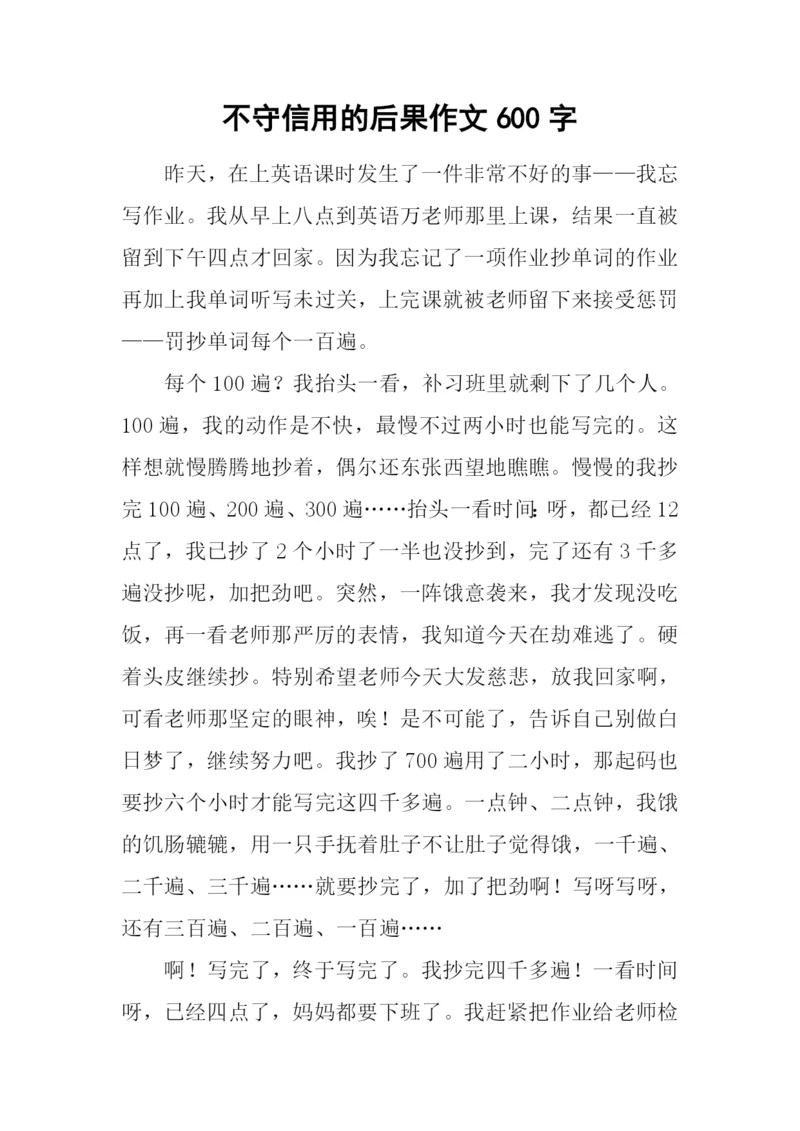 不守信用的后果作文 600 字

昨天，在上英语课时发生了一件非常不好的事——我忘写作业。我从早上八点到英语万老师那里上课，结果一直被留到下午四点才回家。因为我忘记了一项作业抄单词的作业再加上我单词听写未过关，上完课就被老师留下来接受惩罚——罚抄单词每个一百遍。

每个 100 遍？我抬头一看，补习班里就剩下了几个人。100 遍，我的动作是不快，最慢不过两小时也能写完的。这样想就慢腾腾地抄着，偶尔还东张西望地瞧瞧。慢慢的我抄完 100 遍、200 遍、300 遍……抬头一看时间:呀，都已经 12 点了，我已抄了 2 个小时了一半也没抄到，完了还有 3 千多遍没抄呢，加把劲吧。突然，一阵饿意袭来，我才发现没吃饭，再一看老师那严厉的表情，我知道今天在劫难逃了。硬着头皮继续抄。特别希望老师今天大发慈悲，放我回家啊，可看老师那坚定的眼神，唉！是不可能了，告诉自己别做白日梦了，继续努力吧。我抄了 700 遍用了二小时，那起码也要抄六个小时才能写完这四千多遍。一点钟、二点钟，我饿的饥肠辘辘，用一只手抚着肚子不让肚子觉得饿，一千遍、二千遍、三千遍……就要抄完了，加了把劲啊！写呀写呀，还有三百遍、二百遍、一百遍……

啊！写完了，终于写完了。我抄完四千多遍！一看时间呀，已经四点了，妈妈都要下班了。我赶紧把作业给老师检